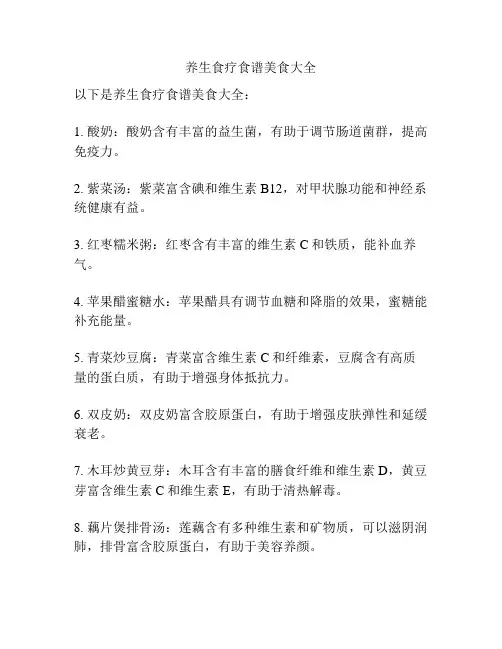 养生食疗食谱美食大全

以下是养生食疗食谱美食大全：

1. 酸奶：酸奶含有丰富的益生菌，有助于调节肠道菌群，提高免疫力。

2. 紫菜汤：紫菜富含碘和维生素 B12，对甲状腺功能和神经系统健康有益。

3. 红枣糯米粥：红枣含有丰富的维生素 C 和铁质，能补血养气。

4. 苹果醋蜜糖水：苹果醋具有调节血糖和降脂的效果，蜜糖能补充能量。

5. 青菜炒豆腐：青菜富含维生素 C 和纤维素，豆腐含有高质量的蛋白质，有助于增强身体抵抗力。

6. 双皮奶：双皮奶富含胶原蛋白，有助于增强皮肤弹性和延缓衰老。

7. 木耳炒黄豆芽：木耳含有丰富的膳食纤维和维生素 D，黄豆芽富含维生素 C 和维生素 E，有助于清热解毒。

8. 藕片煲排骨汤：莲藕含有多种维生素和矿物质，可以滋阴润肺，排骨富含胶原蛋白，有助于美容养颜。